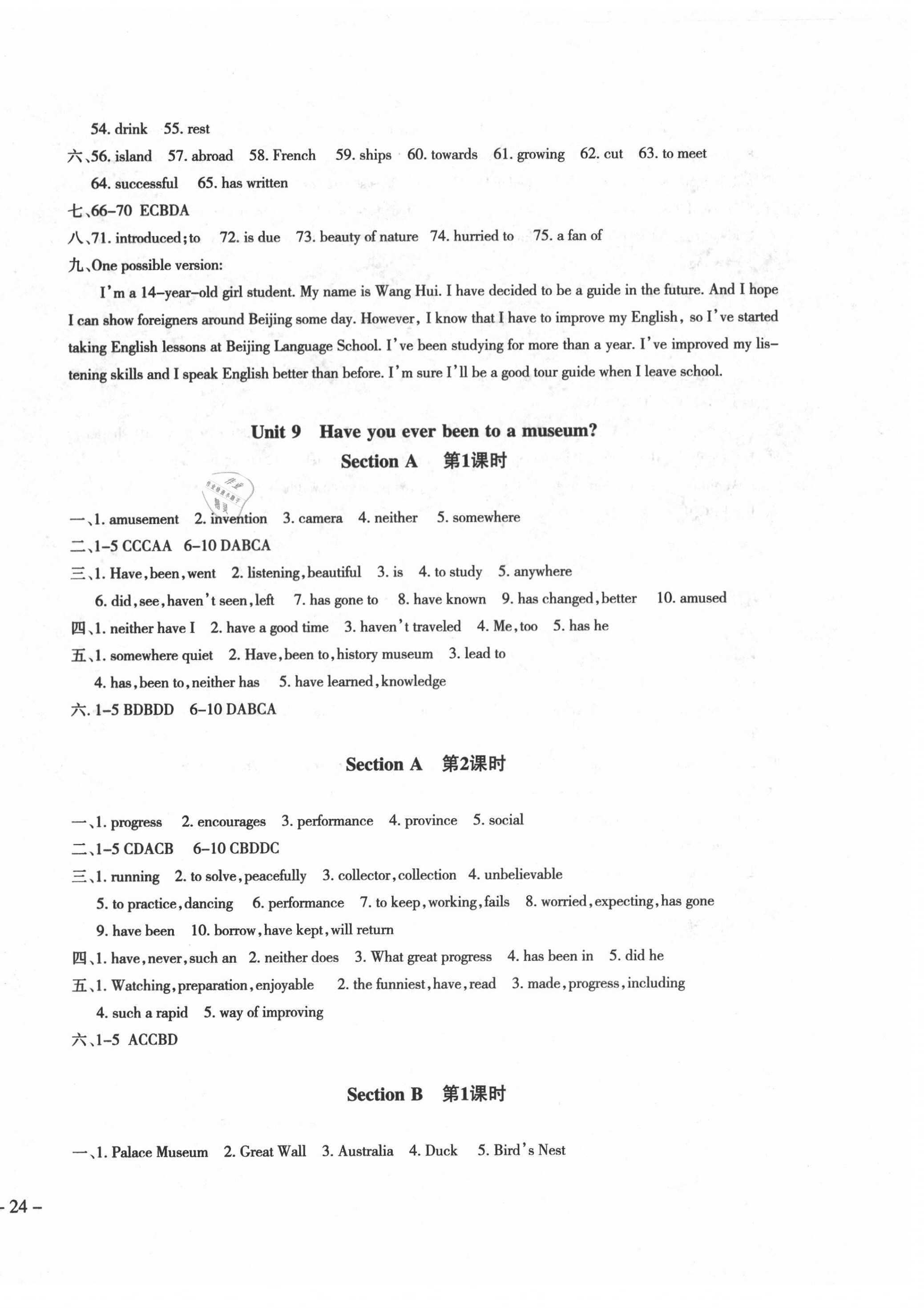 54. drink 55. rest

六、56. island 57. abroad 58. French 59. ships 60. towards 61. growing 62. cut 63. to meet 64. successful 65. has written

七、66–70 ECBDA

八、71. introduced; to 72. is due 73. beauty of nature 74. hurried to 75. a fan of

九、One possible version:

I'm a 14–year–old girl student. My name is Wang Hui. I have decided to be a guide in the future. And I hope I can show foreigners around Beijing some day. However, I know that I have to improve my English, so I've started taking English lessons at Beijing Language School. I've been studying for more than a year. I've improved my listening skills and I speak English better than before. I'm sure I'll be a good tour guide when I leave school.

Unit 9 Have you ever been to a museum?

Section A 第1课时

一、1. amusement 2. invention 3. camera 4. neither 5. somewhere

二、1–5 CCCAA 6–10 DABCA

三、1. Have, been, went 2. listening, beautiful 3. is 4. to study 5. anywhere 6. did, see, haven't seen, left 7. has gone to 8. have known 9. has changed, better 10. amused

四、1. neither have I 2. have a good time 3. haven't traveled 4. Me, too 5. has he

五、1. somewhere quiet 2. Have, been to, history museum 3. lead to 4. has, been to, neither has 5. have learned, knowledge

六. 1–5 BDBDD 6–10 DABCA

Section A 第2课时

一、1. progress 2. encourages 3. performance 4. province 5. social

二、1–5 CDACB 6–10 CBDDC

三、1. running 2. to solve, peacefully 3. collector, collection 4. unbelievable 5. to practice, dancing 6. performance 7. to keep, working, fails 8. worried, expecting, has gone 9. have been 10. borrow, have kept, will return

四、1. have, never, such an 2. neither does 3. What great progress 4. has been in 5. did he

五、1. Watching, preparation, enjoyable 2. the funniest, have, read 3. made, progress, including 4. such a rapid 5. way of improving

六、1–5 ACCBD

Section B 第1课时

一、1. Palace Museum 2. Great Wall 3. Australia 4. Duck 5. Bird's Nest

– 24 –